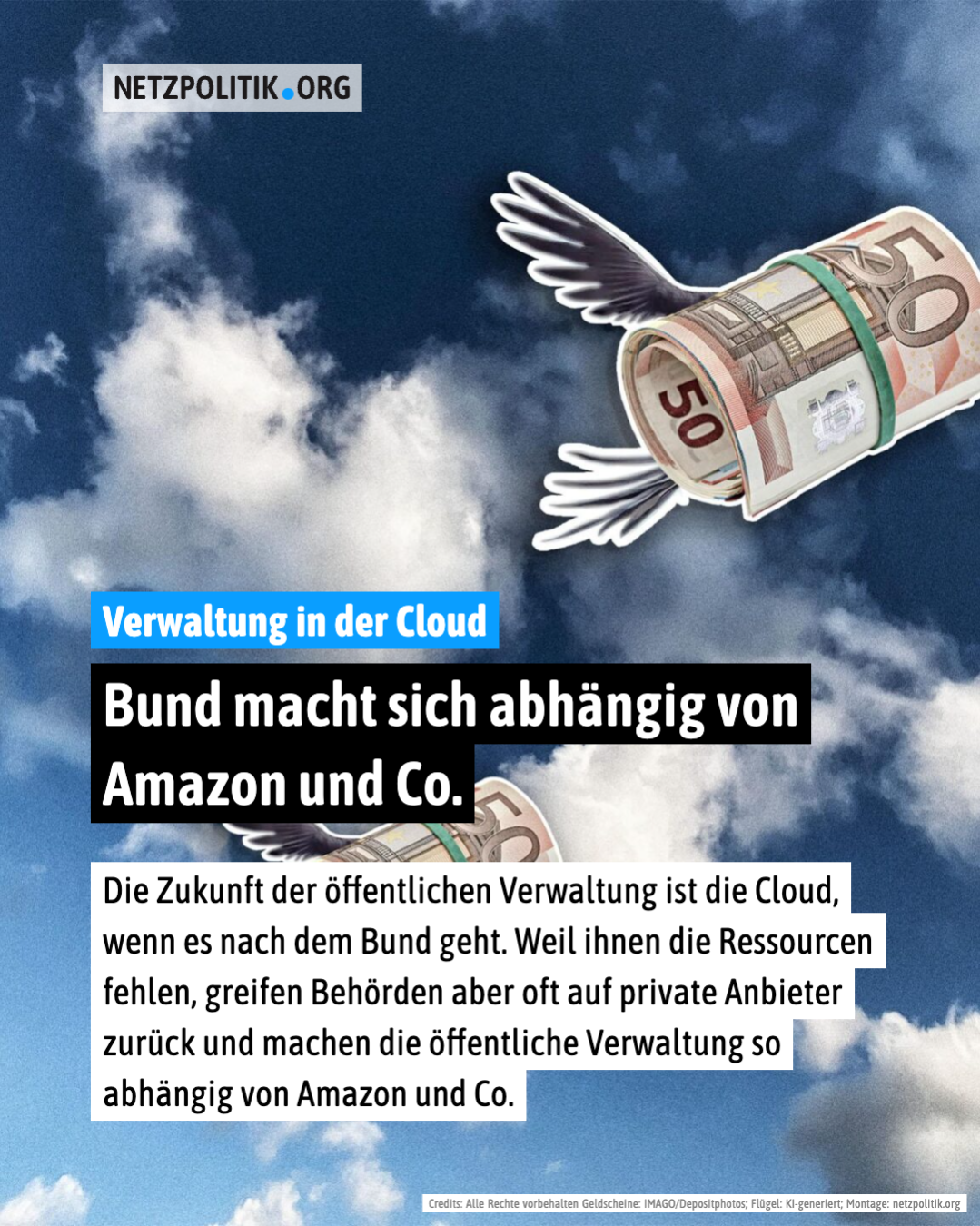 NETZPOLITIK.ORG

50

50

Verwaltung in der Cloud

Bund macht sich abhängig von Amazon und Co.

Die Zukunft der öffentlichen Verwaltung ist die Cloud, wenn es nach dem Bund geht. Weil ihnen die Ressourcen fehlen, greifen Behörden aber oft auf private Anbieter zurück und machen die öffentliche Verwaltung so abhängig von Amazon und Co.

Credits: Alle Rechte vorbehalten Geldscheine: IMAGO/Depositphotos; Flügel: KI-generiert; Montage: netzpolitik.org